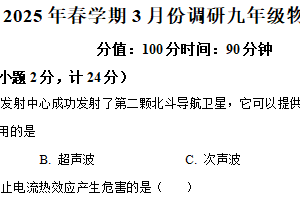 2025 年春学期 3 月份调研九年级物

分值：100 分时间：90 分钟

小题 2 分，计 24 分）

发射中心成功发射了第二颗北斗导航卫星，它可以提供

用的是

B. 超声波　　C. 次声波

止电流热效应产生危害的是（　　）